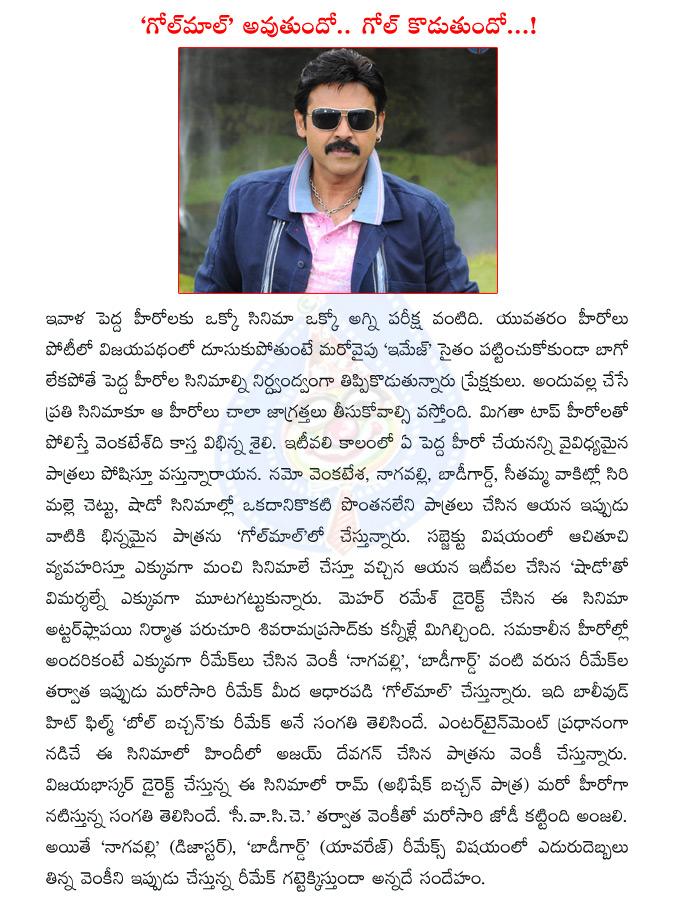 'గోల్‌మాల్' అవుతుందో.. గోల్ కొడుతుందో...!

ఇవాళ పెద్ద హీరోలకు ఒక్కో సినిమా ఒక్కో అగ్ని పరీక్ష వంటిది. యువతరం హీరోలు పోటీలో విజయపథంలో దూసుకుపోతుంటే మరోవైపు 'ఇమేజ్' సైతం పట్టించుకోకుండా బాగో లేకపోతే పెద్ద హీరోల సినిమాల్ని నిర్ద్వంద్వంగా తిప్పికొడుతున్నారు ప్రేక్షకులు. అందువల్ల చేసే ప్రతి సినిమాకూ ఆ హీరోలు చాలా జాగ్రత్తలు తీసుకోవాల్సి వస్తోంది. మిగతా టాప్ హీరోలతో పోలిస్తే వెంకటేశ్‌ది కాస్త విభిన్న శైలి. ఇటీవలి కాలంలో ఏ పెద్ద హీరో చేయనన్ని వైవిధ్యమైన పాత్రలు పోషిస్తూ వస్తున్నారాయన. నమో వెంకటేశ, నాగవల్లి, బాడీగార్డ్, సీతమ్మ వాకిట్లో సిరి మల్లె చెట్టు, షాడో సినిమాల్లో ఒకదానికొకటి పొంతనలేని పాత్రలు చేసిన ఆయన ఇప్పుడు వాటికి భిన్నమైన పాత్రను 'గోల్‌మాల్'లో చేస్తున్నారు. సబ్జెక్టు విషయంలో ఆచితూచి వ్యవహరిస్తూ ఎక్కువగా మంచి సినిమాలే చేస్తూ వచ్చిన ఆయన ఇటీవల చేసిన 'షాడో'తో విమర్శల్నే ఎక్కువగా మూటగట్టుకున్నారు. మెహర్ రమేశ్ డైరెక్ట్ చేసిన ఈ సినిమా అట్టర్‌ఫ్లాపయి నిర్మాత పరుచూరి శివరామప్రసాద్‌కు కన్నీళ్లే మిగిల్చింది. సమకాలీన హీరోల్లో అందరికంటే ఎక్కువగా రీమేక్‌లు చేసిన వెంకీ 'నాగవల్లి', 'బాడీగార్డ్' వంటి వరుస రీమేక్‌ల తర్వాత ఇప్పుడు మరోసారి రీమేక్ మీద ఆధారపడి 'గోల్‌మాల్' చేస్తున్నారు. ఇది బాలీవుడ్ హిట్ ఫిల్మ్ 'బోల్ బచ్చన్'కు రీమేక్ అనే సంగతి తెలిసిందే. ఎంటర్‌టైన్‌మెంట్ ప్రధానంగా నడిచే ఈ సినిమాలో హిందీలో అజయ్ దేవగన్ చేసిన పాత్రను వెంకీ చేస్తున్నారు. విజయభాస్కర్ డైరెక్ట్ చేస్తున్న ఈ సినిమాలో రామ్ (అభిషేక్ బచ్చన్ పాత్ర) మరో హీరోగా నటిస్తున్న సంగతి తెలిసిందే. 'సీ.వా.సి.చె.' తర్వాత వెంకీతో మరోసారి జోడీ కట్టింది అంజలి. అయితే 'నాగవల్లి' (డిజాస్టర్), 'బాడీగార్డ్' (యావరేజ్) రీమేక్స్ విషయంలో ఎదురుదెబ్బలు తిన్న వెంకీని ఇప్పుడు చేస్తున్న రీమేక్ గట్టెక్కిస్తుందా అన్నదే సందేహం.